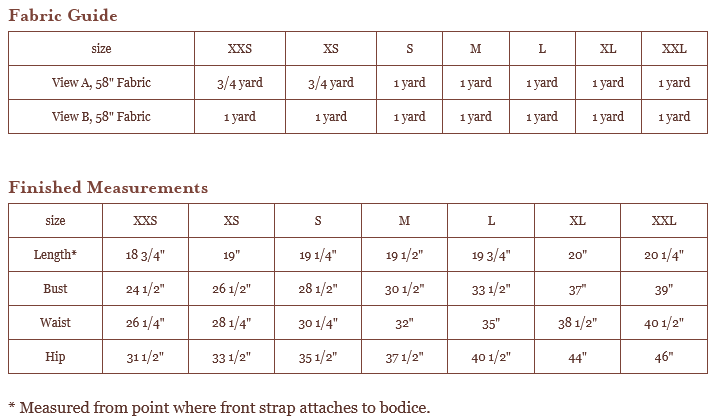 Fabric Guide

| size | XXS | XS | S | M | L | XL | XXL |
|---|---|---|---|---|---|---|---|
| View A, 58" Fabric | 3/4 yard | 3/4 yard | 1 yard | 1 yard | 1 yard | 1 yard | 1 yard |
| View B, 58" Fabric | 1 yard | 1 yard | 1 yard | 1 yard | 1 yard | 1 yard | 1 yard |

Finished Measurements

| size | XXS | XS | S | M | L | XL | XXL |
|---|---|---|---|---|---|---|---|
| Length* | 18 3/4" | 19" | 19 1/4" | 19 1/2" | 19 3/4" | 20" | 20 1/4" |
| Bust | 24 1/2" | 26 1/2" | 28 1/2" | 30 1/2" | 33 1/2" | 37" | 39" |
| Waist | 26 1/4" | 28 1/4" | 30 1/4" | 32" | 35" | 38 1/2" | 40 1/2" |
| Hip | 31 1/2" | 33 1/2" | 35 1/2" | 37 1/2" | 40 1/2" | 44" | 46" |

* Measured from point where front strap attaches to bodice.